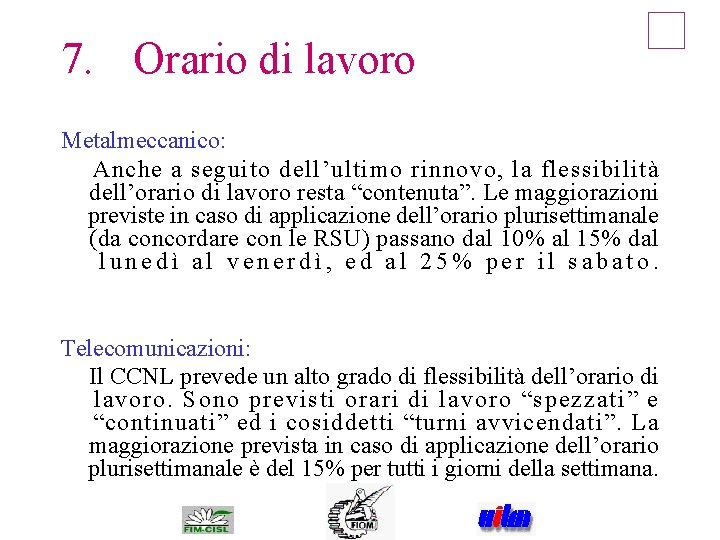 7. Orario di lavoro

Metalmeccanico:

Anche a seguito dell’ultimo rinnovo, la flessibilità dell’orario di lavoro resta “contenuta”. Le maggiorazioni previste in caso di applicazione dell’orario plurisettimanale (da concordare con le RSU) passano dal 10% al 15% dal lunedì al venerdì, ed al 25% per il sabato.

Telecomunicazioni:

Il CCNL prevede un alto grado di flessibilità dell’orario di lavoro. Sono previsti orari di lavoro “spezzati” e “continuati” ed i cosiddetti “turni avvicendati”. La maggiorazione prevista in caso di applicazione dell’orario plurisettimanale è del 15% per tutti i giorni della settimana.

FIM-CISL

FIOM

uilm